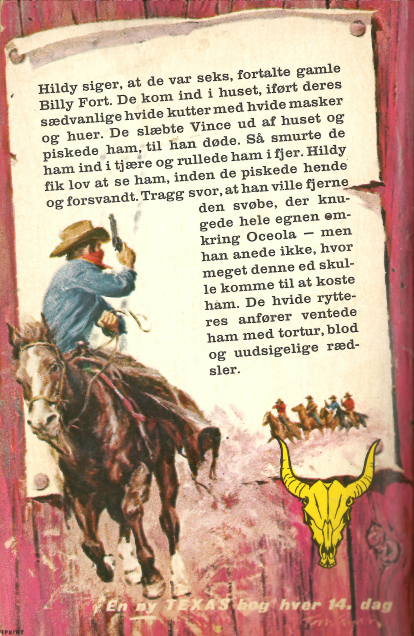 Hildy siger, at de var seks, fortalte gamle Billy Fort. De kom ind i huset, iført deres sædvanlige hvide kutter med hvide masker og huer. De slæbte Vince ud af huset og piskede ham, til han døde. Så smurte de ham ind i tjære og rullede ham i fjer. Hildy fik lov at se ham, inden de piskede hende og forsvandt. Tragg svor, at han ville fjerne den svøbe, der knugede hele egnen omkring Oceola — men han anede ikke, hvor meget denne ed skulle komme til at koste ham. De hvide rytteres anfører ventede ham med tortur, blod og uudsigelige rædsler.

En ny TEXAS bog hver 14. dag